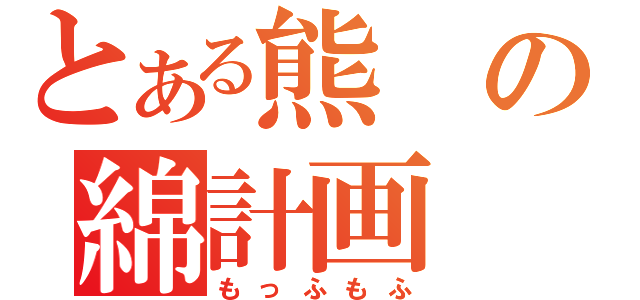 とある熊の
綿計画
もっふもふ